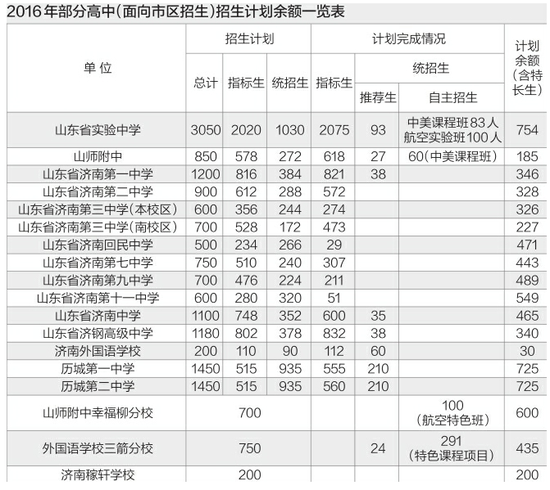 2016年部分高中(面向市区招生)招生计划余额一览表

| 单位 | 招生计划 总计 | 招生计划 指标生 | 招生计划 统招生 | 计划完成情况 指标生 | 计划完成情况 统招生 推荐生 | 计划完成情况 统招生 自主招生 | 计划余额(含特长生) |
|---|---|---|---|---|---|---|---|
| 山东省实验中学 | 3050 | 2020 | 1030 | 2075 | 93 | 中美课程班83人 航空实验班100人 | 754 |
| 山师附中 | 850 | 578 | 272 | 618 | 27 | 60(中美课程班) | 185 |
| 山东省济南第一中学 | 1200 | 816 | 384 | 821 | 38 | | 346 |
| 山东省济南第二中学 | 900 | 612 | 288 | 572 | | | 328 |
| 山东省济南第三中学(本校区) | 600 | 356 | 244 | 274 | | | 326 |
| 山东省济南第三中学(南校区) | 700 | 528 | 172 | 473 | | | 227 |
| 山东省济南回民中学 | 500 | 234 | 266 | 29 | | | 471 |
| 山东省济南第七中学 | 750 | 510 | 240 | 307 | | | 443 |
| 山东省济南第九中学 | 700 | 476 | 224 | 211 | | | 489 |
| 山东省济南第十一中学 | 600 | 280 | 320 | 51 | | | 549 |
| 山东省济南中学 | 1100 | 748 | 352 | 600 | 35 | | 465 |
| 山东省济钢高级中学 | 1180 | 802 | 378 | 832 | 38 | | 340 |
| 济南外国语学校 | 200 | 110 | 90 | 112 | 60 | | 30 |
| 历城第一中学 | 1450 | 515 | 935 | 555 | 210 | | 725 |
| 历城第二中学 | 1450 | 515 | 935 | 560 | 210 | | 725 |
| 山师附中幸福柳分校 | 700 | | | | | 100 (航空特色班) | 600 |
| 外国语学校三箭分校 | 750 | | | | 24 | 291 (特色课程项目) | 435 |
| 济南稼轩学校 | 200 | | | | | | 200 |